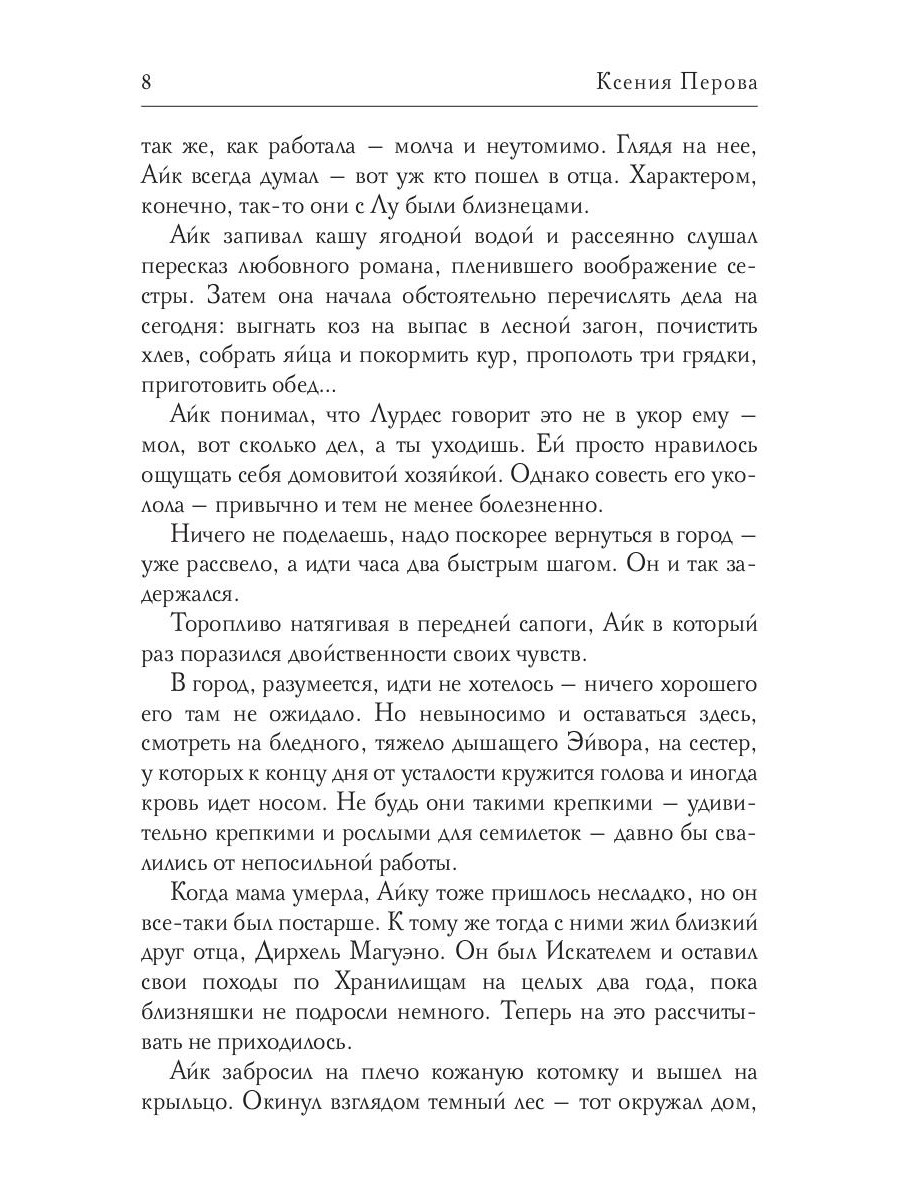 8 Ксения Перова

так же, как работала — молча и неутомимо. Глядя на нее, Айк всегда думал — вот уж кто пошел в отца. Характером, конечно, так-то они с Лу были близнецами.

Айк запивал кашу ягодной водой и рассеянно слушал пересказ любовного романа, пленившего воображение сестры. Затем она начала обстоятельно перечислять дела на сегодня: выгнать коз на выпас в лесной загон, почистить хлев, собрать яйца и покормить кур, прополоть три грядки, приготовить обед...

Айк понимал, что Лурдес говорит это не в укор ему — мол, вот сколько дел, а ты уходишь. Ей просто нравилось ощущать себя домовитой хозяйкой. Однако совесть его уколола — привычно и тем не менее болезненно.

Ничего не поделаешь, надо поскорее вернуться в город — уже рассвело, а идти часа два быстрым шагом. Он и так задержался.

Торопливо натягивая в передней сапоги, Айк в который раз поразился двойственности своих чувств.

В город, разумеется, идти не хотелось — ничего хорошего его там не ожидало. Но невыносимо и оставаться здесь, смотреть на бледного, тяжело дышащего Эйвора, на сестер, у которых к концу дня от усталости кружится голова и иногда кровь идет носом. Не будь они такими крепкими — удивительно крепкими и рослыми для семилеток — давно бы свалились от непосильной работы.

Когда мама умерла, Айку тоже пришлось несладко, но он все-таки был постарше. К тому же тогда с ними жил близкий друг отца, Дирхель Магуэно. Он был Искателем и оставил свои походы по Хранилищам на целых два года, пока близняшки не подросли немного. Теперь на это рассчитывать не приходилось.

Айк забросил на плечо кожаную котомку и вышел на крыльцо. Окинул взглядом темный лес — тот окружал дом,